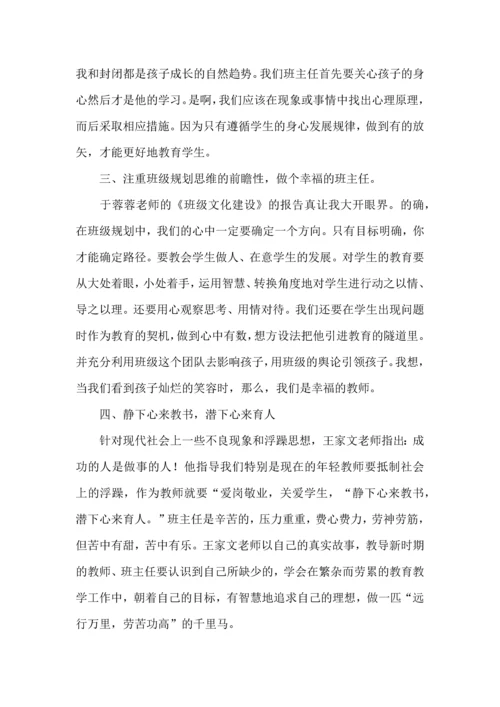 我和封闭都是孩子成长的自然趋势。我们班主任首先要关心孩子的身心然后才是他的学习。是啊，我们应该在现象或事情中找出心理原理，而后采取相应措施。因为只有遵循学生的身心发展规律，做到有的放矢，才能更好地教育学生。

三、注重班级规划思维的前瞻性，做个幸福的班主任。

于蓉蓉老师的《班级文化建设》的报告真让我大开眼界。的确，在班级规划中，我们的心中一定要确定一个方向。只有目标明确，你才能确定路径。要教会学生做人、在意学生的发展。对学生的教育要从大处着眼，小处着手，运用智慧、转换角度地对学生进行动之以情、导之以理。还要用心观察思考、用情对待。我们还要在学生出现问题时作为教育的契机，做到心中有数，想方设法把他引进教育的隧道里。并充分利用班级这个团队去影响孩子，用班级的舆论引领孩子。我想，当我们看到孩子灿烂的笑容时，那么，我们是幸福的教师。

四、静下心来教书，潜下心来育人

针对现代社会上一些不良现象和浮躁思想，王家文老师指出：成功的人是做事的人！他指导我们特别是现在的年轻教师要抵制社会上的浮躁，作为教师就要“爱岗敬业，关爱学生，“静下心来教书，潜下心来育人。”班主任是辛苦的，压力重重，费心费力，劳神劳筋，但苦中有甜，苦中有乐。王家文老师以自己的真实故事，教导新时期的教师、班主任要认识到自己所缺少的，学会在繁杂而劳累的教育教学工作中，朝着自己的目标，有智慧地追求自己的理想，做一匹“远行万里，劳苦功高”的千里马。